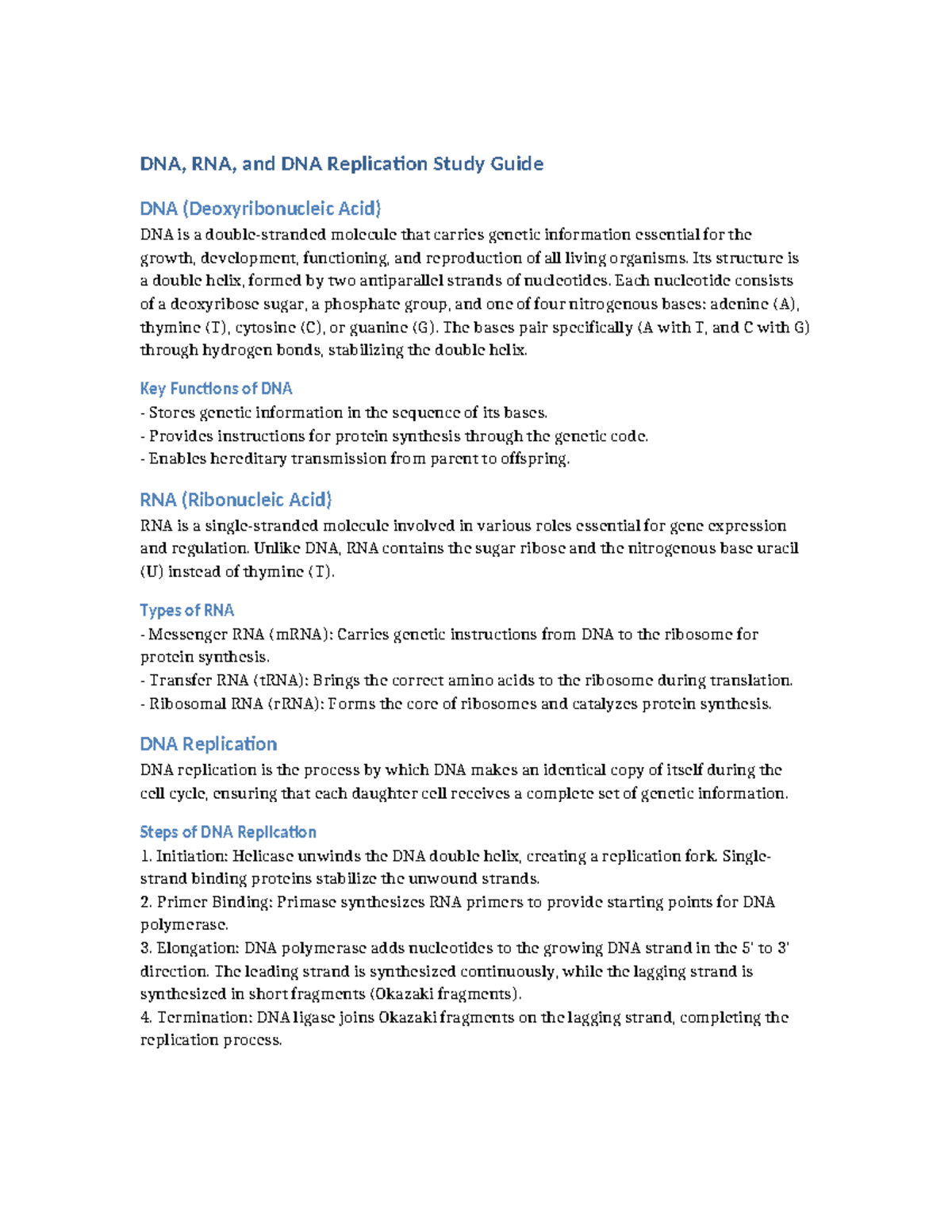 DNA, RNA, and DNA Replication Study Guide

DNA (Deoxyribonucleic Acid)

DNA is a double-stranded molecule that carries genetic information essential for the growth, development, functioning, and reproduction of all living organisms. Its structure is a double helix, formed by two antiparallel strands of nucleotides. Each nucleotide consists of a deoxyribose sugar, a phosphate group, and one of four nitrogenous bases: adenine (A), thymine (T), cytosine (C), or guanine (G). The bases pair specifically (A with T, and C with G) through hydrogen bonds, stabilizing the double helix.

Key Functions of DNA

- Stores genetic information in the sequence of its bases.
- Provides instructions for protein synthesis through the genetic code.
- Enables hereditary transmission from parent to offspring.

RNA (Ribonucleic Acid)

RNA is a single-stranded molecule involved in various roles essential for gene expression and regulation. Unlike DNA, RNA contains the sugar ribose and the nitrogenous base uracil (U) instead of thymine (T).

Types of RNA

- Messenger RNA (mRNA): Carries genetic instructions from DNA to the ribosome for protein synthesis.
- Transfer RNA (tRNA): Brings the correct amino acids to the ribosome during translation.
- Ribosomal RNA (rRNA): Forms the core of ribosomes and catalyzes protein synthesis.

DNA Replication

DNA replication is the process by which DNA makes an identical copy of itself during the cell cycle, ensuring that each daughter cell receives a complete set of genetic information.

Steps of DNA Replication

1. Initiation: Helicase unwinds the DNA double helix, creating a replication fork. Single-strand binding proteins stabilize the unwound strands.
2. Primer Binding: Primase synthesizes RNA primers to provide starting points for DNA polymerase.
3. Elongation: DNA polymerase adds nucleotides to the growing DNA strand in the 5' to 3' direction. The leading strand is synthesized continuously, while the lagging strand is synthesized in short fragments (Okazaki fragments).
4. Termination: DNA ligase joins Okazaki fragments on the lagging strand, completing the replication process.